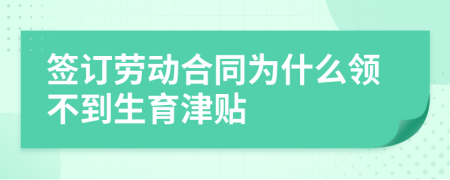 签订劳动合同为什么领不到生育津贴